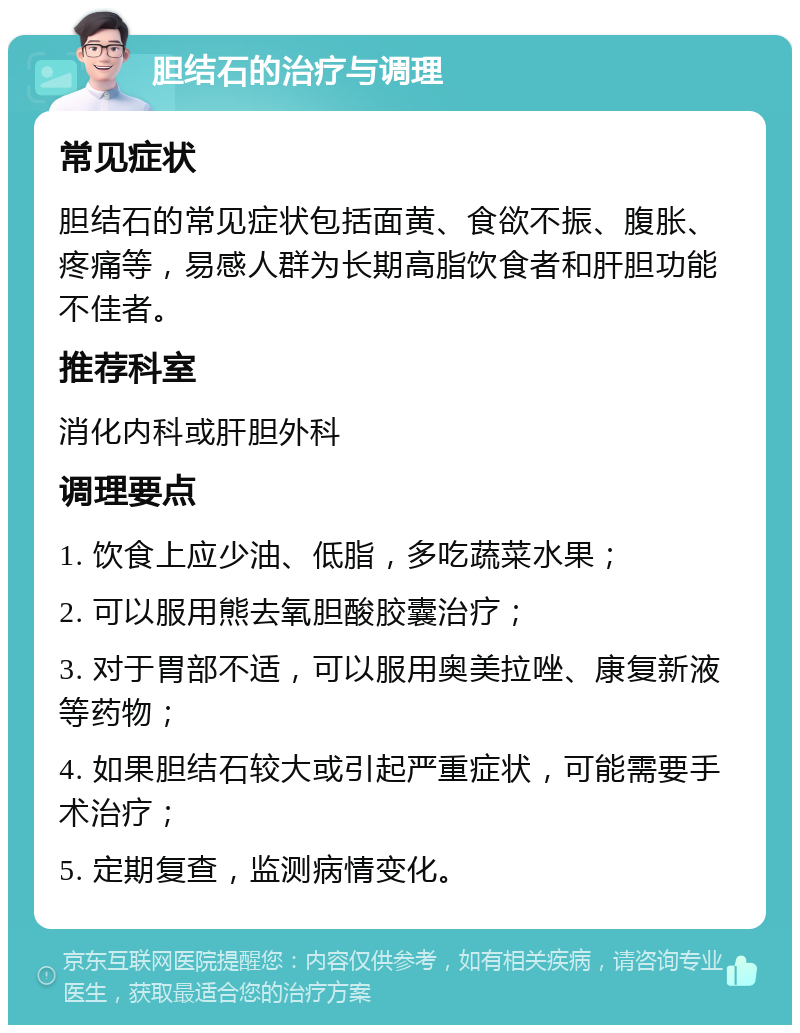 胆结石的治疗与调理

常见症状

胆结石的常见症状包括面黄、食欲不振、腹胀、疼痛等，易感人群为长期高脂饮食者和肝胆功能不佳者。

推荐科室

消化内科或肝胆外科

调理要点

1. 饮食上应少油、低脂，多吃蔬菜水果；

2. 可以服用熊去氧胆酸胶囊治疗；

3. 对于胃部不适，可以服用奥美拉唑、康复新液等药物；

4. 如果胆结石较大或引起严重症状，可能需要手术治疗；

5. 定期复查，监测病情变化。

京东互联网医院提醒您：内容仅供参考，如有相关疾病，请咨询专业医生，获取最适合您的治疗方案